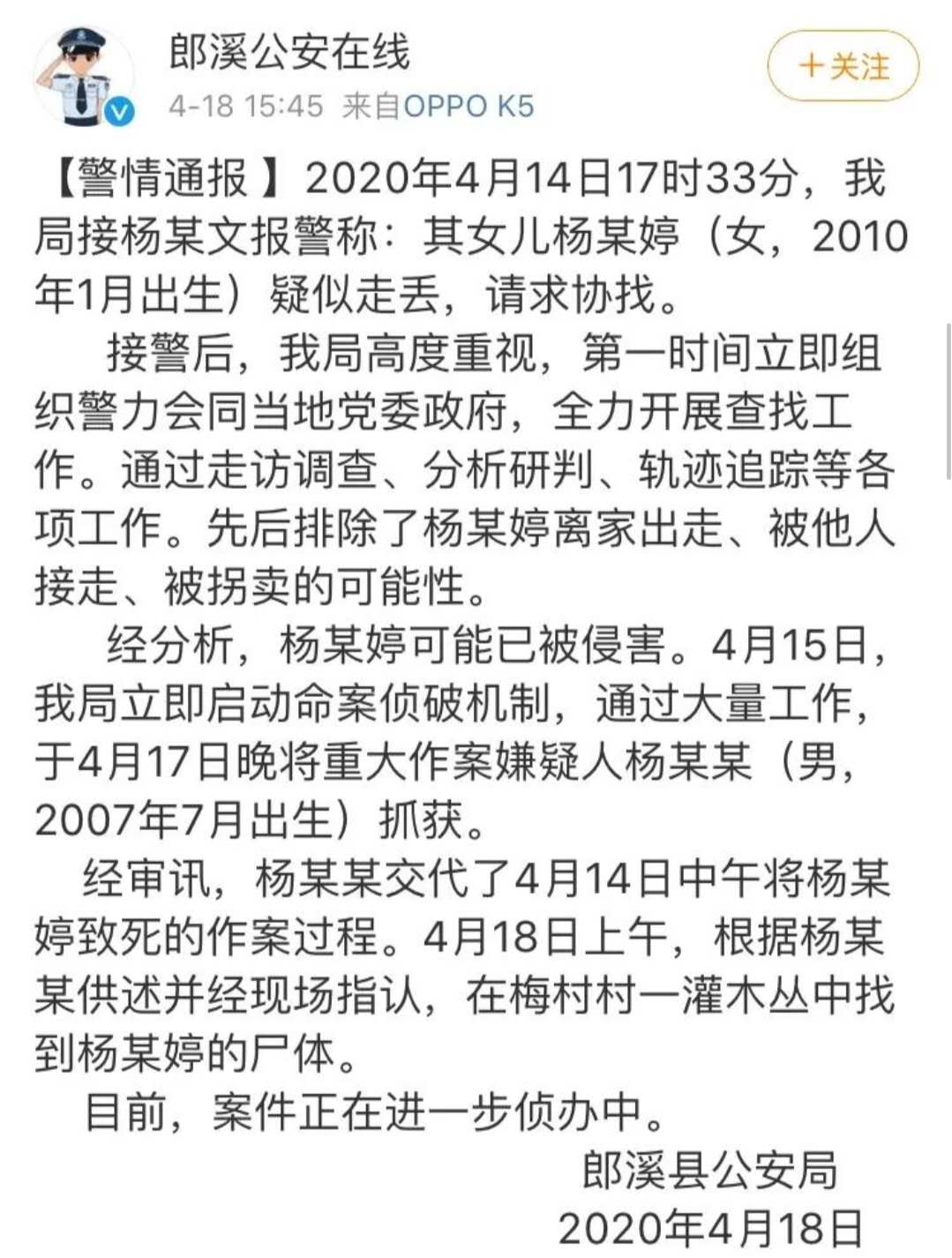 郎溪公安在线
4-18 15:45 来自OPPO K5
+关注

【警情通报】2020年4月14日17时33分，我局接杨某文报警称：其女儿杨某婷（女，2010年1月出生）疑似走丢，请求协找。

接警后，我局高度重视，第一时间立即组织警力会同当地党委政府，全力开展查找工作。通过走访调查、分析研判、轨迹追踪等各项工作。先后排除了杨某婷离家出走、被他人接走、被拐卖的可能性。

经分析，杨某婷可能已被侵害。4月15日，我局立即启动命案侦破机制，通过大量工作，于4月17日晚将重大作案嫌疑人杨某某（男，2007年7月出生）抓获。

经审讯，杨某某交代了4月14日中午将杨某婷致死的作案过程。4月18日上午，根据杨某某供述并经现场指认，在梅村村一灌木丛中找到杨某婷的尸体。

目前，案件正在进一步侦办中。

郎溪县公安局
2020年4月18日